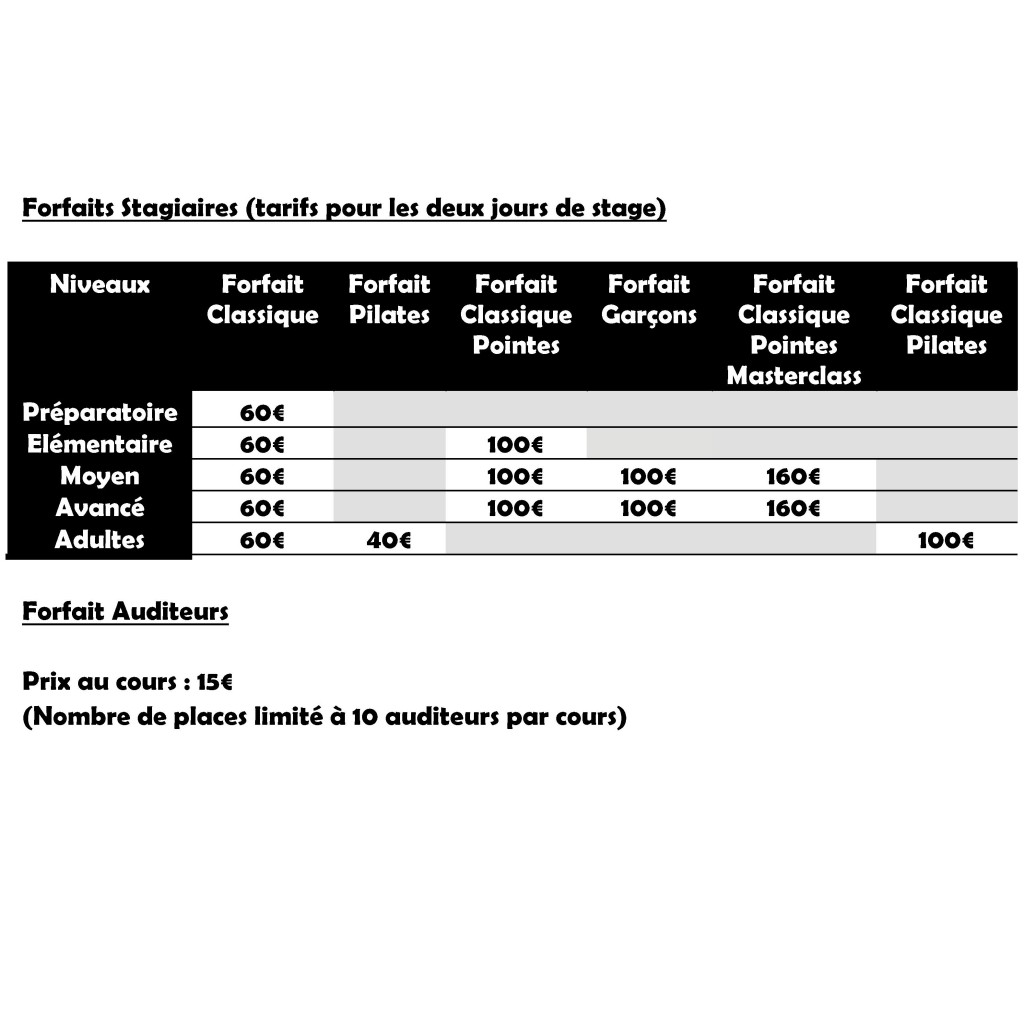 Forfaits Stagiaires (tarifs pour les deux jours de stage)

| Niveaux | Forfait Classique | Forfait Pilates | Forfait Classique Pointes | Forfait Garçons | Forfait Classique Pointes Masterclass | Forfait Classique Pilates |
|---|---|---|---|---|---|---|
| Préparatoire | 60€ | | | | | |
| Elémentaire | 60€ | | 100€ | | | |
| Moyen | 60€ | | 100€ | 100€ | 160€ | |
| Avancé | 60€ | | 100€ | 100€ | 160€ | |
| Adultes | 60€ | 40€ | | | | 100€ |

Forfait Auditeurs

Prix au cours : 15€
(Nombre de places limité à 10 auditeurs par cours)